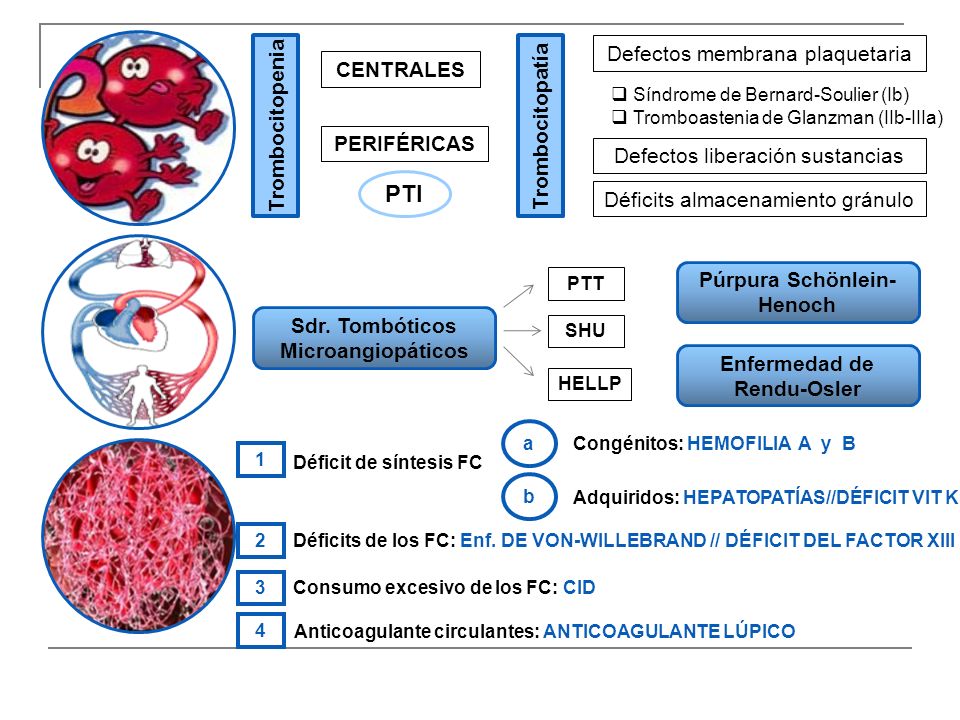 Trombocitopenia

CENTRALES

PERIFÉRICAS

PTI

Trombocitopatía

Defectos membrana plaquetaria

❑ Síndrome de Bernard-Soulier (Ib)
❑ Tromboastenia de Glanzman (IIb-IIIa)

Defectos liberación sustancias

Déficits almacenamiento gránulo

Sdr. Tombóticos Microangiopáticos

PTT

SHU

HELLP

Púrpura Schönlein-Henoch

Enfermedad de Rendu-Osler

1 Déficit de síntesis FC

a Congénitos: HEMOFILIA A y B

b Adquiridos: HEPATOPATÍAS//DÉFICIT VIT K

2 Déficits de los FC: Enf. DE VON-WILLEBRAND // DÉFICIT DEL FACTOR XIII

3 Consumo excesivo de los FC: CID

4 Anticoagulante circulantes: ANTICOAGULANTE LÚPICO